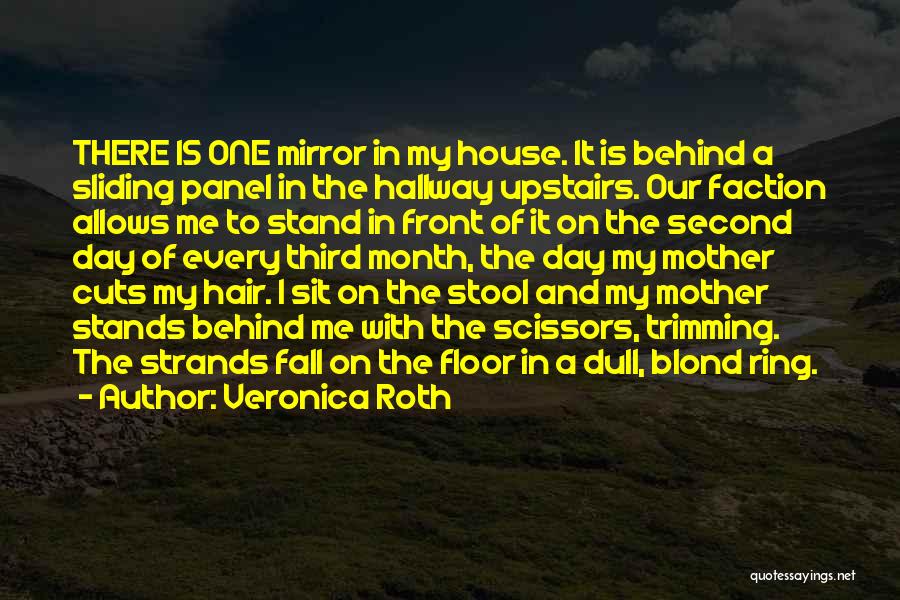 THERE IS ONE mirror in my house. It is behind a sliding panel in the hallway upstairs. Our faction allows me to stand in front of it on the second day of every third month, the day my mother cuts my hair. I sit on the stool and my mother stands behind me with the scissors, trimming. The strands fall on the floor in a dull, blond ring.
- Author: Veronica Roth

quotessayings.net